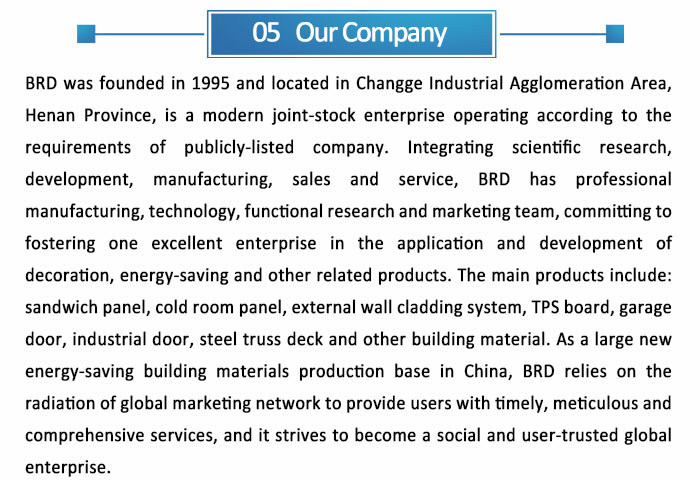 05 Our Company

BRD was founded in 1995 and located in Changge Industrial Agglomeration Area, Henan Province, is a modern joint-stock enterprise operating according to the requirements of publicly-listed company. Integrating scientific research, development, manufacturing, sales and service, BRD has professional manufacturing, technology, functional research and marketing team, committing to fostering one excellent enterprise in the application and development of decoration, energy-saving and other related products. The main products include: sandwich panel, cold room panel, external wall cladding system, TPS board, garage door, industrial door, steel truss deck and other building material. As a large new energy-saving building materials production base in China, BRD relies on the radiation of global marketing network to provide users with timely, meticulous and comprehensive services, and it strives to become a social and user-trusted global enterprise.